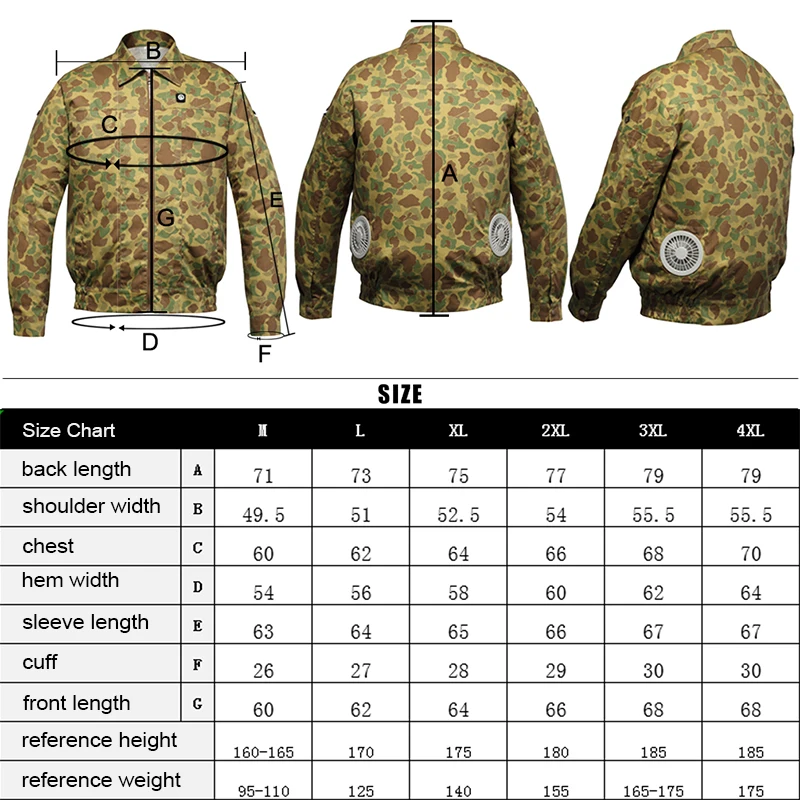 B
C
G
E
D
F
A

SIZE

| Size Chart | | M | L | XL | 2XL | 3XL | 4XL |
|---|---|---|---|---|---|---|---|
| back length | A | 71 | 73 | 75 | 77 | 79 | 79 |
| shoulder width | B | 49.5 | 51 | 52.5 | 54 | 55.5 | 55.5 |
| chest | C | 60 | 62 | 64 | 66 | 68 | 70 |
| hem width | D | 54 | 56 | 58 | 60 | 62 | 64 |
| sleeve length | E | 63 | 64 | 65 | 66 | 67 | 67 |
| cuff | F | 26 | 27 | 28 | 29 | 30 | 30 |
| front length | G | 60 | 62 | 64 | 66 | 68 | 68 |
| reference height | | 160-165 | 170 | 175 | 180 | 185 | 185 |
| reference weight | | 95-110 | 125 | 140 | 155 | 165-175 | 175 |